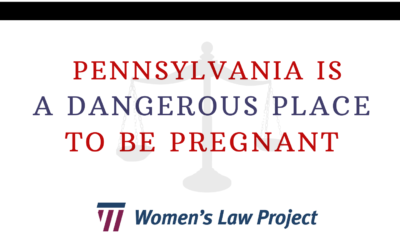 PENNSYLVANIA IS
A DANGEROUS PLACE
TO BE PREGNANT

Women's Law Project